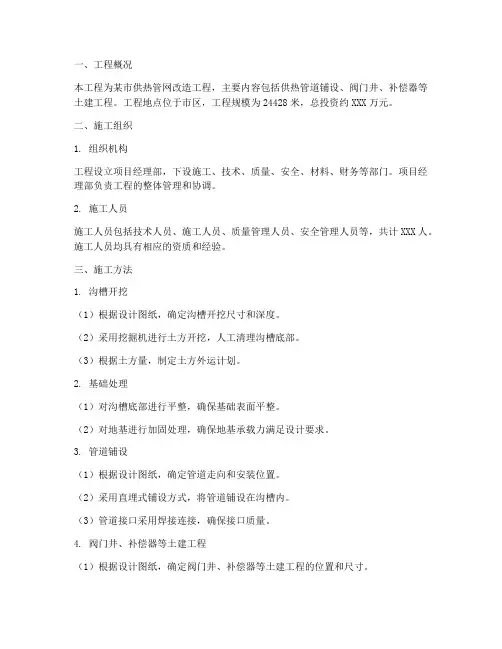 一、工程概况

本工程为某市供热管网改造工程，主要内容包括供热管道铺设、阀门井、补偿器等土建工程。工程地点位于市区，工程规模为24428米，总投资约XXX万元。

二、施工组织

1. 组织机构

工程设立项目经理部，下设施工、技术、质量、安全、材料、财务等部门。项目经理部负责工程的整体管理和协调。

2. 施工人员

施工人员包括技术人员、施工人员、质量管理人员、安全管理人员等，共计XXX人。施工人员均具有相应的资质和经验。

三、施工方法

1. 沟槽开挖

（1）根据设计图纸，确定沟槽开挖尺寸和深度。

（2）采用挖掘机进行土方开挖，人工清理沟槽底部。

（3）根据土方量，制定土方外运计划。

2. 基础处理

（1）对沟槽底部进行平整，确保基础表面平整。

（2）对地基进行加固处理，确保地基承载力满足设计要求。

3. 管道铺设

（1）根据设计图纸，确定管道走向和安装位置。

（2）采用直埋式铺设方式，将管道铺设在沟槽内。

（3）管道接口采用焊接连接，确保接口质量。

4. 阀门井、补偿器等土建工程

（1）根据设计图纸，确定阀门井、补偿器等土建工程的位置和尺寸。